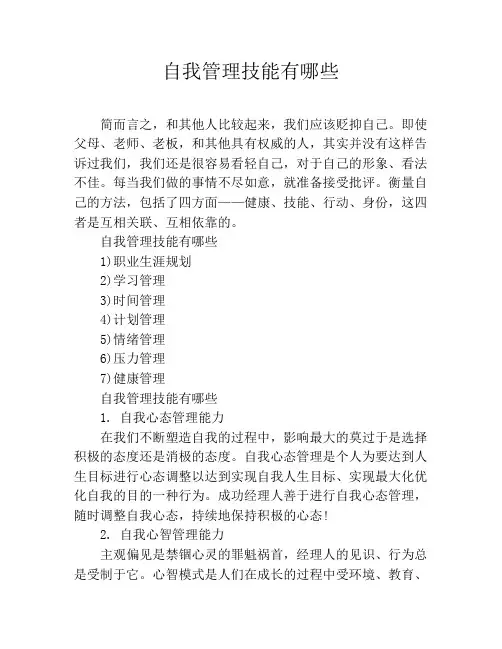 自我管理技能有哪些

简而言之，和其他人比较起来，我们应该贬抑自己。即使父母、老师、老板，和其他具有权威的人，其实并没有这样告诉过我们，我们还是很容易看轻自己，对于自己的形象、看法不佳。每当我们做的事情不尽如意，就准备接受批评。衡量自己的方法，包括了四方面——健康、技能、行动、身份，这四者是互相关联、互相依靠的。

自我管理技能有哪些

1)职业生涯规划

2)学习管理

3)时间管理

4)计划管理

5)情绪管理

6)压力管理

7)健康管理

自我管理技能有哪些

1. 自我心态管理能力

在我们不断塑造自我的过程中，影响最大的莫过于是选择积极的态度还是消极的态度。自我心态管理是个人为要达到人生目标进行心态调整以达到实现自我人生目标、实现最大化优化自我的目的一种行为。成功经理人善于进行自我心态管理，随时调整自我心态，持续地保持积极的心态!

2. 自我心智管理能力

主观偏见是禁锢心灵的罪魁祸首，经理人的见识、行为总是受制于它。心智模式是人们在成长的过程中受环境、教育、